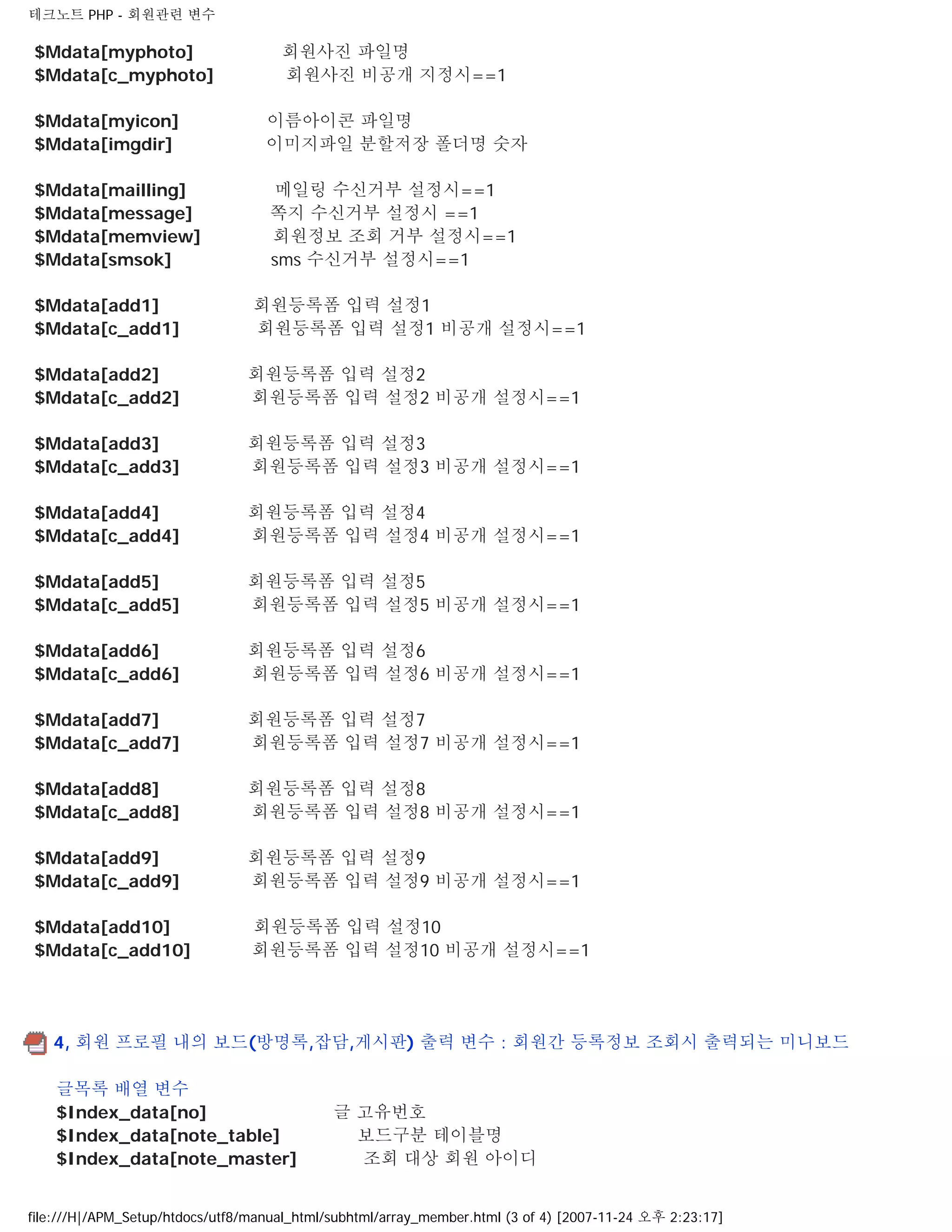 테크노트 PHP - 회원관련 변수

$Mdata[myphoto] 회원사진 파일명
$Mdata[c_myphoto] 회원사진 비공개 지정시==1

$Mdata[myicon] 이름아이콘 파일명
$Mdata[imgdir] 이미지파일 분할저장 폴더명 숫자

$Mdata[mailling] 메일링 수신거부 설정시==1
$Mdata[message] 쪽지 수신거부 설정시 ==1
$Mdata[memview] 회원정보 조회 거부 설정시==1
$Mdata[smsok] sms 수신거부 설정시==1

$Mdata[add1] 회원등록폼 입력 설정1
$Mdata[c_add1] 회원등록폼 입력 설정1 비공개 설정시==1

$Mdata[add2] 회원등록폼 입력 설정2
$Mdata[c_add2] 회원등록폼 입력 설정2 비공개 설정시==1

$Mdata[add3] 회원등록폼 입력 설정3
$Mdata[c_add3] 회원등록폼 입력 설정3 비공개 설정시==1

$Mdata[add4] 회원등록폼 입력 설정4
$Mdata[c_add4] 회원등록폼 입력 설정4 비공개 설정시==1

$Mdata[add5] 회원등록폼 입력 설정5
$Mdata[c_add5] 회원등록폼 입력 설정5 비공개 설정시==1

$Mdata[add6] 회원등록폼 입력 설정6
$Mdata[c_add6] 회원등록폼 입력 설정6 비공개 설정시==1

$Mdata[add7] 회원등록폼 입력 설정7
$Mdata[c_add7] 회원등록폼 입력 설정7 비공개 설정시==1

$Mdata[add8] 회원등록폼 입력 설정8
$Mdata[c_add8] 회원등록폼 입력 설정8 비공개 설정시==1

$Mdata[add9] 회원등록폼 입력 설정9
$Mdata[c_add9] 회원등록폼 입력 설정9 비공개 설정시==1

$Mdata[add10] 회원등록폼 입력 설정10
$Mdata[c_add10] 회원등록폼 입력 설정10 비공개 설정시==1

4, 회원 프로필 내의 보드(방명록,잡담,게시판) 출력 변수 : 회원간 등록정보 조회시 출력되는 미니보드

글목록 배열 변수
$Index_data[no] 글 고유번호
$Index_data[note_table] 보드구분 테이블명
$Index_data[note_master] 조회 대상 회원 아이디

file:///H|/APM_Setup/htdocs/utf8/manual_html/subhtml/array_member.html (3 of 4) [2007-11-24 오후 2:23:17]